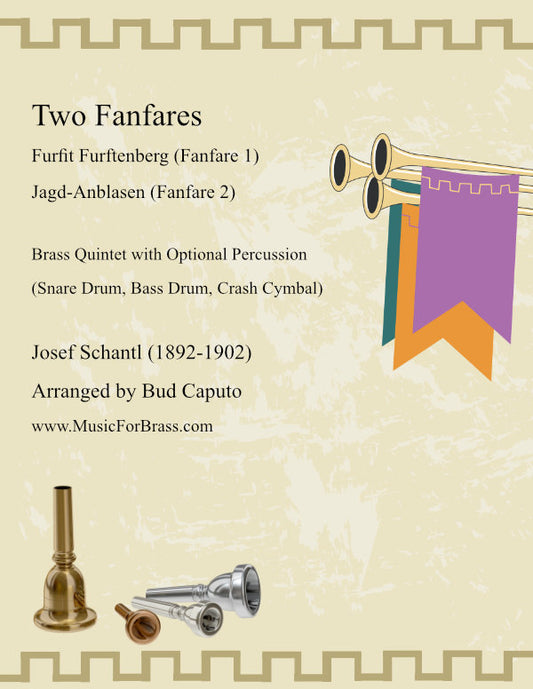 Two Fanfares

Furfit Furftenberg (Fanfare 1)

Jagd-Anblasen (Fanfare 2)

Brass Quintet with Optional Percussion

(Snare Drum, Bass Drum, Crash Cymbal)

Josef Schantl (1892-1902)

Arranged by Bud Caputo

www.MusicForBrass.com